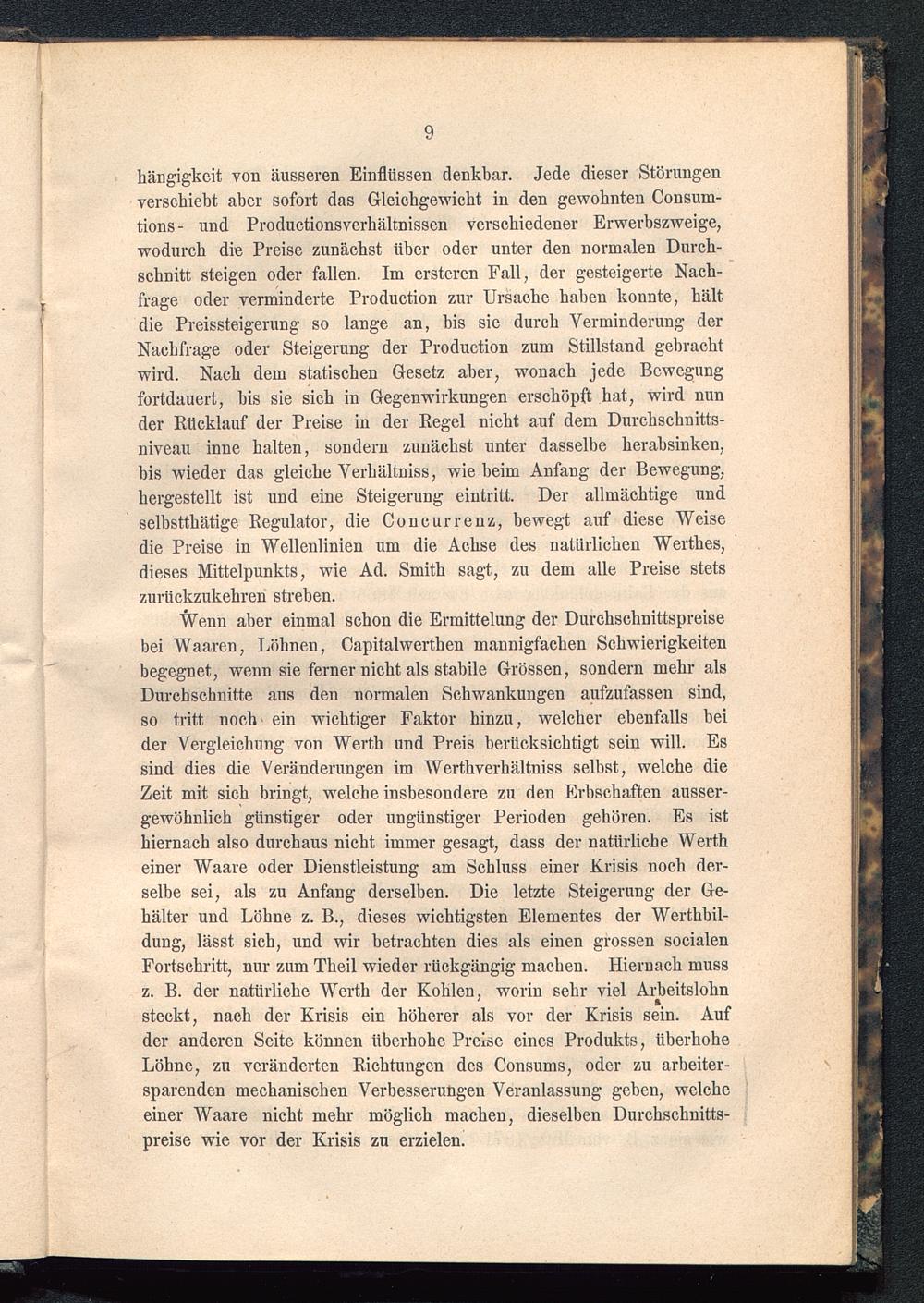 9

hängigkeit von äusseren Einflüssen denkbar. Jede dieser Störungen verschiebt aber sofort das Gleichgewicht in den gewohnten Consumtions- und Productionsverhältnissen verschiedener Erwerbszweige, wodurch die Preise zunächst über oder unter den normalen Durchschnitt steigen oder fallen. Im ersteren Fall, der gesteigerte Nachfrage oder verminderte Production zur Ursache haben konnte, hält die Preissteigerung so lange an, bis sie durch Verminderung der Nachfrage oder Steigerung der Production zum Stillstand gebracht wird. Nach dem statischen Gesetz aber, wonach jede Bewegung fortdauert, bis sie sich in Gegenwirkungen erschöpft hat, wird nun der Rücklauf der Preise in der Regel nicht auf dem Durchschnittsniveau inne halten, sondern zunächst unter dasselbe herabsinken, bis wieder das gleiche Verhältniss, wie beim Anfang der Bewegung, hergestellt ist und eine Steigerung eintritt. Der allmächtige und selbstthätige Regulator, die Concurrenz, bewegt auf diese Weise die Preise in Wellenlinien um die Achse des natürlichen Werthes, dieses Mittelpunkts, wie Ad. Smith sagt, zu dem alle Preise stets zurückzukehren streben.

Wenn aber einmal schon die Ermittelung der Durchschnittspreise bei Waaren, Löhnen, Capitalwerthen mannigfachen Schwierigkeiten begegnet, wenn sie ferner nicht als stabile Grössen, sondern mehr als Durchschnitte aus den normalen Schwankungen aufzufassen sind, so tritt noch ein wichtiger Faktor hinzu, welcher ebenfalls bei der Vergleichung von Werth und Preis berücksichtigt sein will. Es sind dies die Veränderungen im Werthverhältniss selbst, welche die Zeit mit sich bringt, welche insbesondere zu den Erbschaften aussergewöhnlich günstiger oder ungünstiger Perioden gehören. Es ist hiernach also durchaus nicht immer gesagt, dass der natürliche Werth einer Waare oder Dienstleistung am Schluss einer Krisis noch derselbe sei, als zu Anfang derselben. Die letzte Steigerung der Gehälter und Löhne z. B., dieses wichtigsten Elementes der Werthbildung, lässt sich, und wir betrachten dies als einen grossen socialen Fortschritt, nur zum Theil wieder rückgängig machen. Hiernach muss z. B. der natürliche Werth der Kohlen, worin sehr viel Arbeitslohn steckt, nach der Krisis ein höherer als vor der Krisis sein. Auf der anderen Seite können überhohe Preise eines Produkts, überhohe Löhne, zu veränderten Richtungen des Consums, oder zu arbeitersparenden mechanischen Verbesserungen Veranlassung geben, welche einer Waare nicht mehr möglich machen, dieselben Durchschnittspreise wie vor der Krisis zu erzielen.